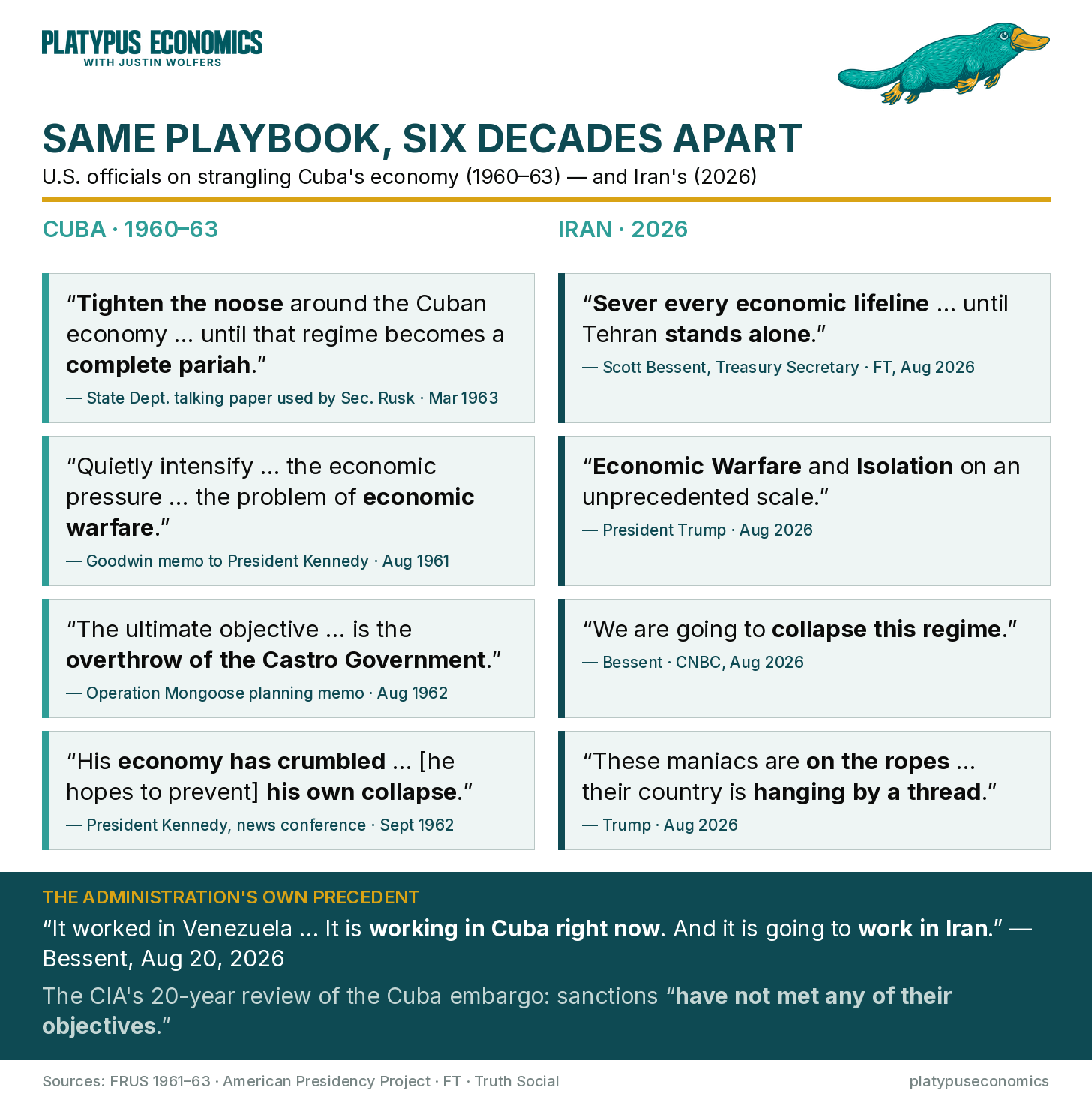 PLATYPUS ECONOMICS
WITH JUSTIN WOLFERS

SAME PLAYBOOK, SIX DECADES APART
U.S. officials on strangling Cuba's economy (1960–63) — and Iran's (2026)

CUBA · 1960–63

“Tighten the noose around the Cuban economy ... until that regime becomes a complete pariah.”
— State Dept. talking paper used by Sec. Rusk · Mar 1963

“Quietly intensify ... the economic pressure ... the problem of economic warfare.”
— Goodwin memo to President Kennedy · Aug 1961

“The ultimate objective ... is the overthrow of the Castro Government.”
— Operation Mongoose planning memo · Aug 1962

“His economy has crumbled ... [he hopes to prevent] his own collapse.”
— President Kennedy, news conference · Sept 1962

IRAN · 2026

“Sever every economic lifeline ... until Tehran stands alone.”
— Scott Bessent, Treasury Secretary · FT, Aug 2026

“Economic Warfare and Isolation on an unprecedented scale.”
— President Trump · Aug 2026

“We are going to collapse this regime.”
— Bessent · CNBC, Aug 2026

“These maniacs are on the ropes ... their country is hanging by a thread.”
— Trump · Aug 2026

THE ADMINISTRATION'S OWN PRECEDENT
“It worked in Venezuela ... It is working in Cuba right now. And it is going to work in Iran.” — Bessent, Aug 20, 2026

The CIA's 20-year review of the Cuba embargo: sanctions “have not met any of their objectives.”

Sources: FRUS 1961–63 · American Presidency Project · FT · Truth Social
platypuseconomics